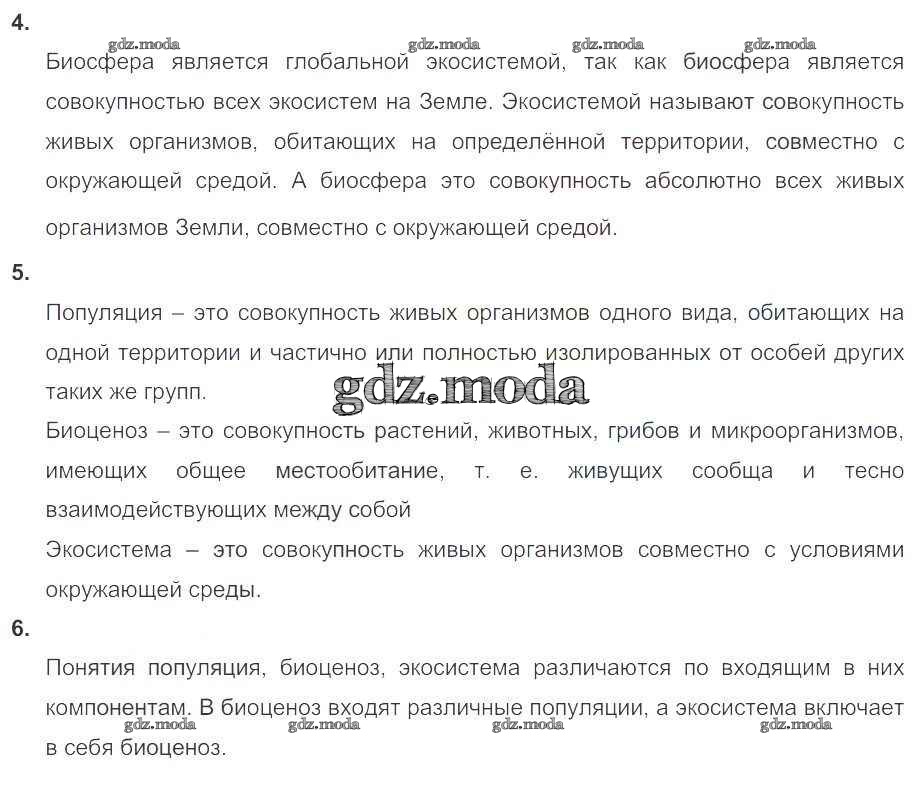 4.

Биосфера является глобальной экосистемой, так как биосфера является совокупностью всех экосистем на Земле. Экосистемой называют совокупность живых организмов, обитающих на определённой территории, совместно с окружающей средой. А биосфера это совокупность абсолютно всех живых организмов Земли, совместно с окружающей средой.

5.

Популяция – это совокупность живых организмов одного вида, обитающих на одной территории и частично или полностью изолированных от особей других таких же групп.

Биоценоз – это совокупность растений, животных, грибов и микроорганизмов, имеющих общее местообитание, т. е. живущих сообща и тесно взаимодействующих между собой

Экосистема – это совокупность живых организмов совместно с условиями окружающей среды.

6.

Понятия популяция, биоценоз, экосистема различаются по входящим в них компонентам. В биоценоз входят различные популяции, а экосистема включает в себя биоценоз.

gdz.moda